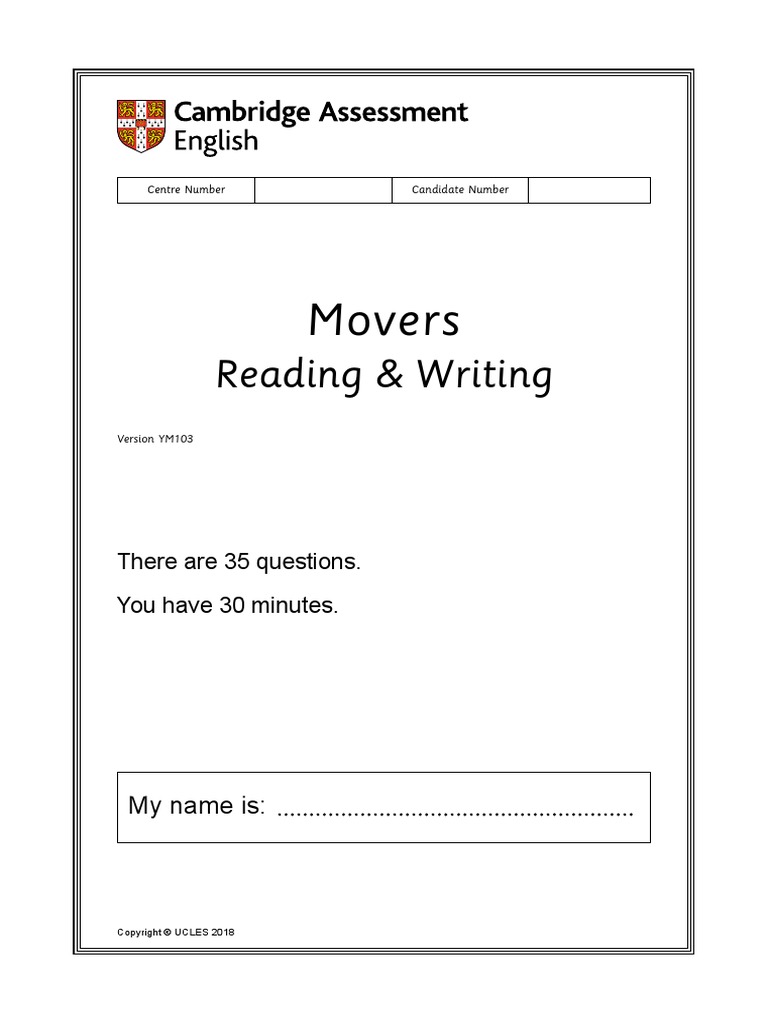 Cambridge Assessment English

| Centre Number | | Candidate Number | |
|---|---|---|---|

Movers
Reading & Writing

Version YM103

There are 35 questions.

You have 30 minutes.

My name is: ........................................................

Copyright © UCLES 2018